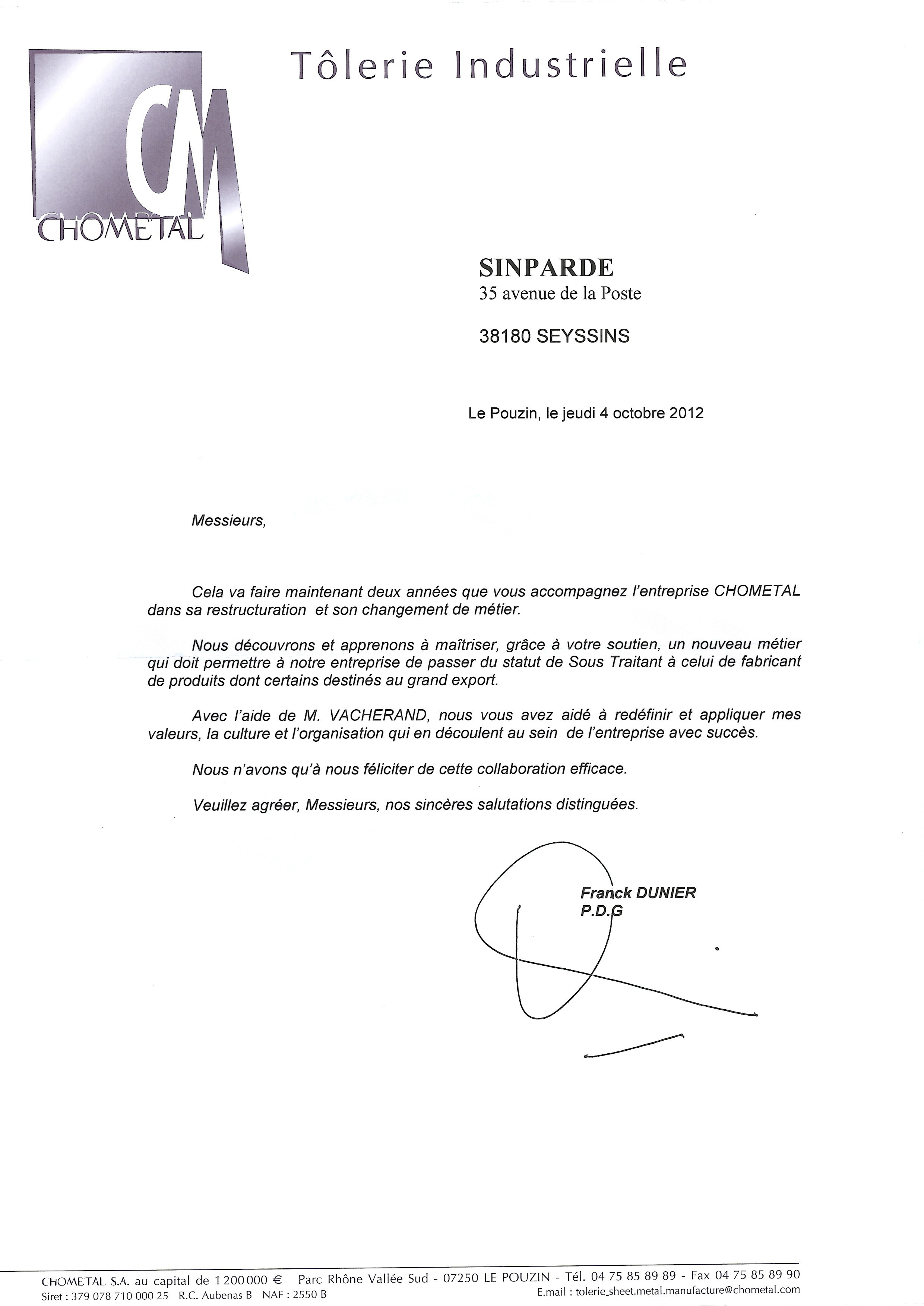 CM
CHOMETAL

Tôlerie Industrielle

SINPARDE
35 avenue de la Poste

38180 SEYSSINS

Le Pouzin, le jeudi 4 octobre 2012

Messieurs,

Cela va faire maintenant deux années que vous accompagnez l'entreprise CHOMETAL dans sa restructuration et son changement de métier.

Nous découvrons et apprenons à maîtriser, grâce à votre soutien, un nouveau métier qui doit permettre à notre entreprise de passer du statut de Sous Traitant à celui de fabricant de produits dont certains destinés au grand export.

Avec l'aide de M. VACHERAND, nous vous avez aidé à redéfinir et appliquer mes valeurs, la culture et l'organisation qui en découlent au sein de l'entreprise avec succès.

Nous n'avons qu'à nous féliciter de cette collaboration efficace.

Veuillez agréer, Messieurs, nos sincères salutations distinguées.

Franck DUNIER
P.D.G

CHOMETAL S.A. au capital de 1 200 000 € Parc Rhône Vallée Sud - 07250 LE POUZIN - Tél. 04 75 85 89 89 - Fax 04 75 85 89 90
Siret : 379 078 710 000 25 R.C. Aubenas B NAF : 2550 B E.mail : tolerie_sheet.metal.manufacture@chometal.com